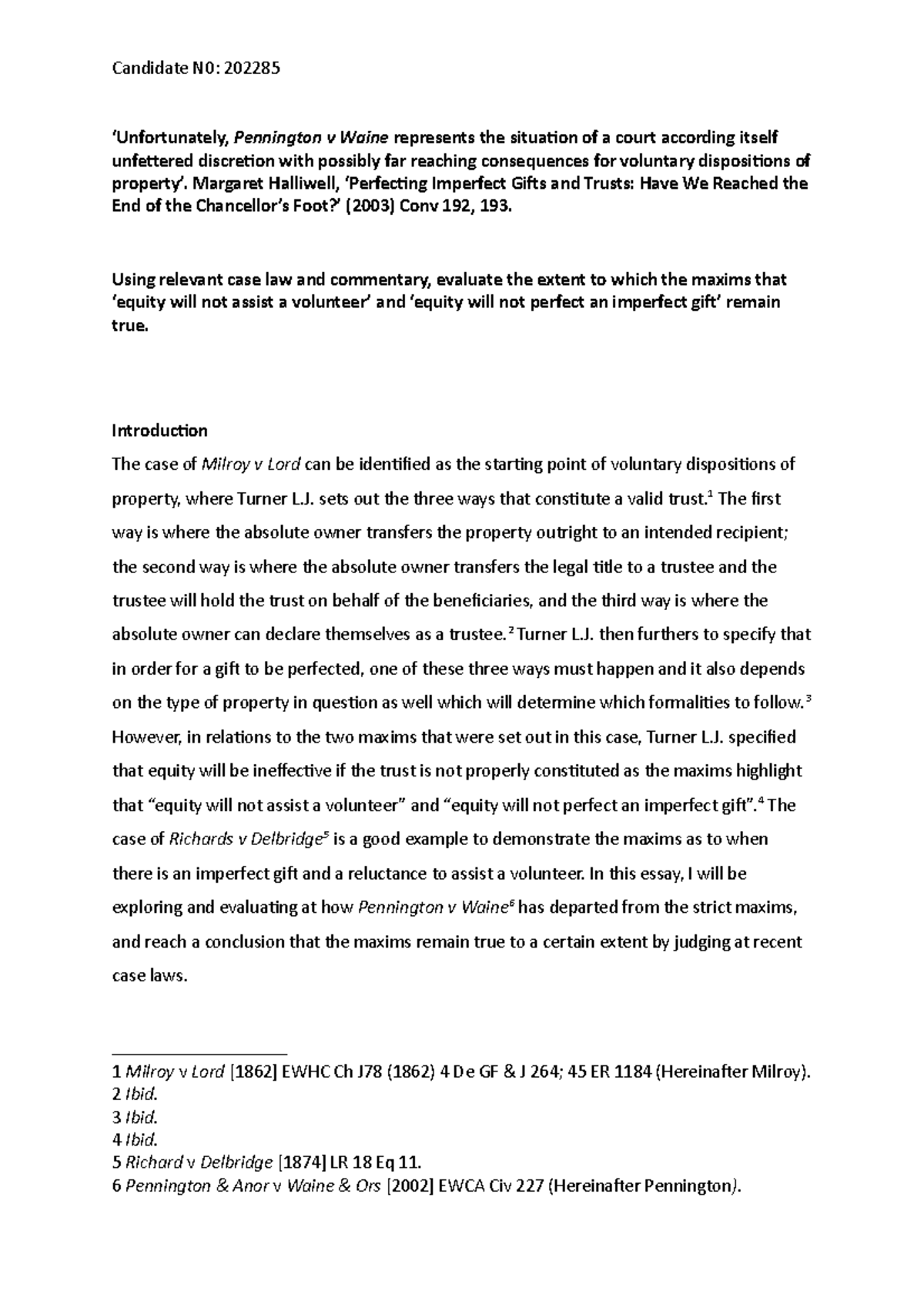 Candidate N0: 202285

'Unfortunately, Pennington v Waine represents the situation of a court according itself unfettered discretion with possibly far reaching consequences for voluntary dispositions of property'. Margaret Halliwell, 'Perfecting Imperfect Gifts and Trusts: Have We Reached the End of the Chancellor's Foot?' (2003) Conv 192, 193.

Using relevant case law and commentary, evaluate the extent to which the maxims that 'equity will not assist a volunteer' and 'equity will not perfect an imperfect gift' remain true.

Introduction

The case of Milroy v Lord can be identified as the starting point of voluntary dispositions of property, where Turner L.J. sets out the three ways that constitute a valid trust.$^1$ The first way is where the absolute owner transfers the property outright to an intended recipient; the second way is where the absolute owner transfers the legal title to a trustee and the trustee will hold the trust on behalf of the beneficiaries, and the third way is where the absolute owner can declare themselves as a trustee.$^2$ Turner L.J. then furthers to specify that in order for a gift to be perfected, one of these three ways must happen and it also depends on the type of property in question as well which will determine which formalities to follow.$^3$ However, in relations to the two maxims that were set out in this case, Turner L.J. specified that equity will be ineffective if the trust is not properly constituted as the maxims highlight that "equity will not assist a volunteer" and "equity will not perfect an imperfect gift".$^4$ The case of Richards v Delbridge$^5$ is a good example to demonstrate the maxims as to when there is an imperfect gift and a reluctance to assist a volunteer. In this essay, I will be exploring and evaluating at how Pennington v Waine$^6$ has departed from the strict maxims, and reach a conclusion that the maxims remain true to a certain extent by judging at recent case laws.

1 Milroy v Lord [1862] EWHC Ch J78 (1862) 4 De GF & J 264; 45 ER 1184 (Hereinafter Milroy).
2 Ibid.
3 Ibid.
4 Ibid.
5 Richard v Delbridge [1874] LR 18 Eq 11.
6 Pennington & Anor v Waine & Ors [2002] EWCA Civ 227 (Hereinafter Pennington).